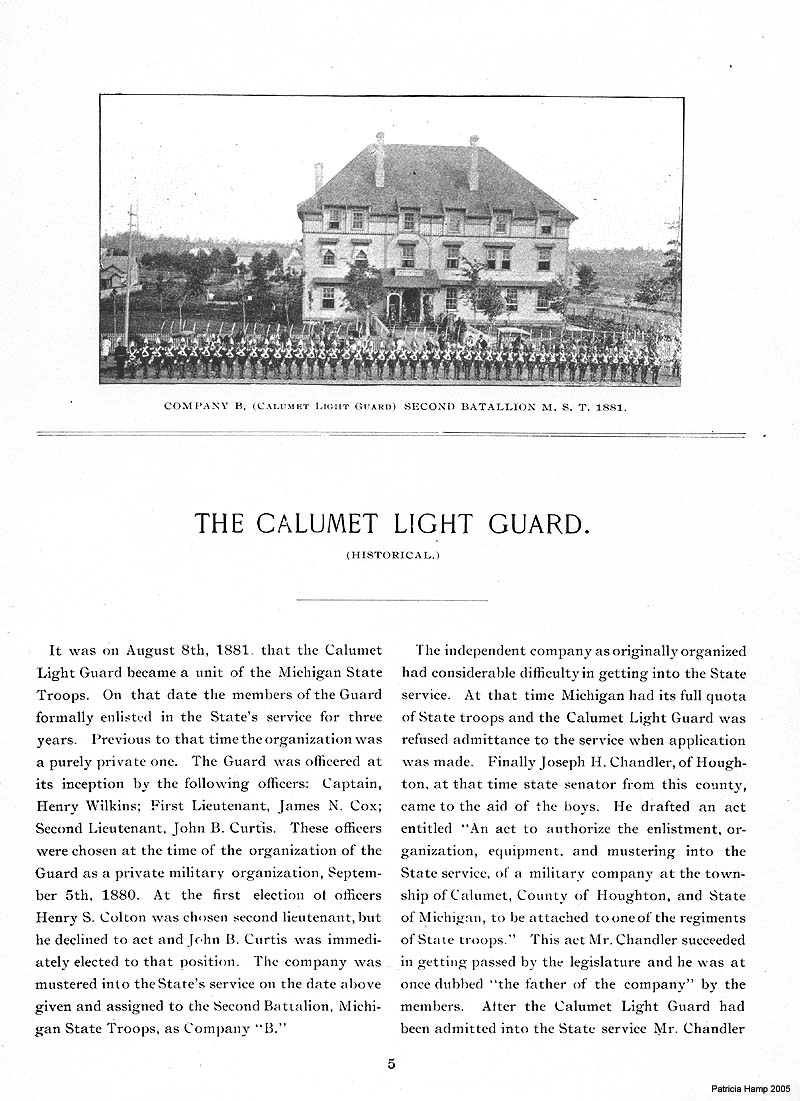 COMPANY B, (CALUMET LIGHT GUARD) SECOND BATALLION M. S. T. 1881.

THE CALUMET LIGHT GUARD.

(HISTORICAL.)

It was on August 8th, 1881, that the Calumet Light Guard became a unit of the Michigan State Troops. On that date the members of the Guard formally enlisted in the State's service for three years. Previous to that time the organization was a purely private one. The Guard was officered at its inception by the following officers: Captain, Henry Wilkins; First Lieutenant, James N. Cox; Second Lieutenant, John B. Curtis. These officers were chosen at the time of the organization of the Guard as a private military organization, September 5th, 1880. At the first election of officers Henry S. Colton was chosen second lieutenant, but he declined to act and John B. Curtis was immediately elected to that position. The company was mustered into the State's service on the date above given and assigned to the Second Battalion, Michigan State Troops, as Company "B."

The independent company as originally organized had considerable difficulty in getting into the State service. At that time Michigan had its full quota of State troops and the Calumet Light Guard was refused admittance to the service when application was made. Finally Joseph H. Chandler, of Houghton, at that time state senator from this county, came to the aid of the boys. He drafted an act entitled "An act to authorize the enlistment, organization, equipment, and mustering into the State service, of a military company at the township of Calumet, County of Houghton, and State of Michigan, to be attached to one of the regiments of State troops." This act Mr. Chandler succeeded in getting passed by the legislature and he was at once dubbed "the father of the company" by the members. After the Calumet Light Guard had been admitted into the State service Mr. Chandler

5

Patricia Hamp 2005